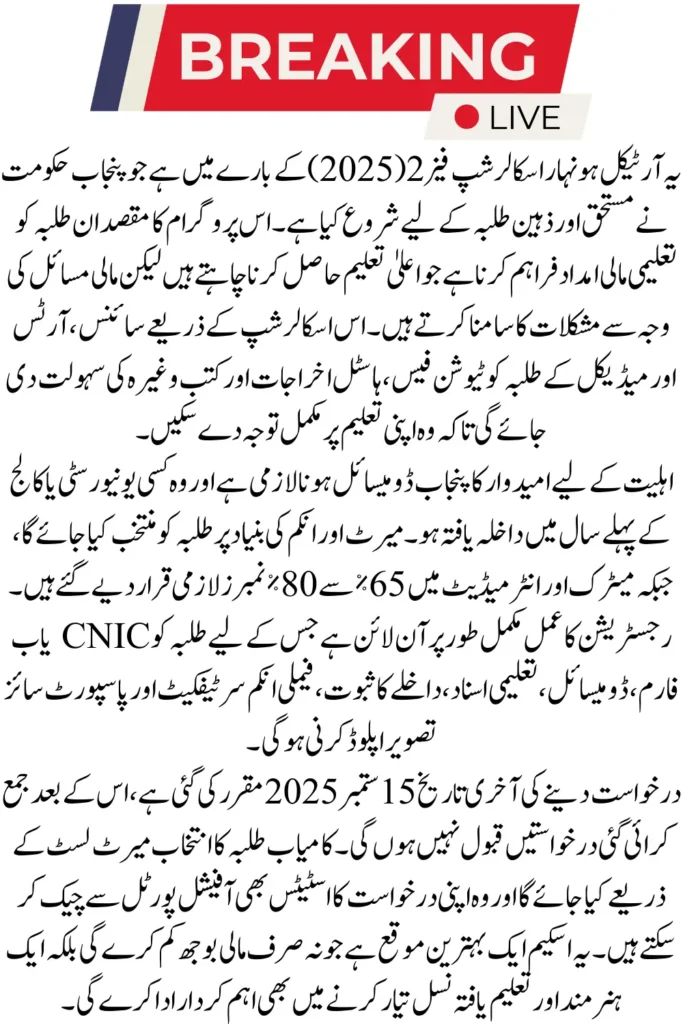 BREAKING

LIVE

یہ آرٹیکل ہونہار اسکالرشپ فیز 2 (2025) کے بارے میں ہے جو پنجاب حکومت نے مستحق اور ذہین طلبہ کے لیے شروع کیا ہے۔ اس پروگرام کا مقصد ان طلبہ کو تعلیمی مالی امداد فراہم کرنا ہے جو اعلیٰ تعلیم حاصل کرنا چاہتے ہیں لیکن مالی مسائل کی وجہ سے مشکلات کا سامنا کرتے ہیں۔ اس اسکالرشپ کے ذریعے سائنس، آرٹس اور میڈیکل کے طلبہ کو ٹیوشن فیس، ہاسٹل اخراجات اور کتب وغیرہ کی سہولت دی جائے گی تاکہ وہ اپنی تعلیم پر مکمل توجہ دے سکیں۔

اہلیت کے لیے امیدوار کا پنجاب ڈومیسائل ہونا لازمی ہے اور وہ کسی یونیورسٹی یا کالج کے پہلے سال میں داخلہ یافتہ ہو۔ میرٹ اور انکم کی بنیاد پر طلبہ کو منتخب کیا جائے گا، جبکہ میٹرک اور انٹرمیڈیٹ میں 65٪ سے 80٪ نمبر لازمی قرار دیے گئے ہیں۔ رجسٹریشن کا عمل مکمل طور پر آن لائن ہے جس کے لیے طلبہ کو CNIC یا ب فارم، ڈومیسائل، تعلیمی اسناد، داخلے کا ثبوت، فیملی انکم سرٹیفکیٹ اور پاسپورٹ سائز تصویر اپلوڈ کرنی ہوگی۔

درخواست دینے کی آخری تاریخ 15 ستمبر 2025 مقرر کی گئی ہے، اس کے بعد جمع کرائی گئی درخواستیں قبول نہیں ہوں گی۔ کامیاب طلبہ کا انتخاب میرٹ لسٹ کے ذریعے کیا جائے گا اور وہ اپنی درخواست کا اسٹیٹس بھی آفیشل پورٹل سے چیک کر سکتے ہیں۔ یہ اسکیم ایک بہترین موقع ہے جو نہ صرف مالی بوجھ کم کرے گی بلکہ ایک ہنر مند اور تعلیم یافتہ نسل تیار کرنے میں بھی اہم کردار ادا کرے گی۔